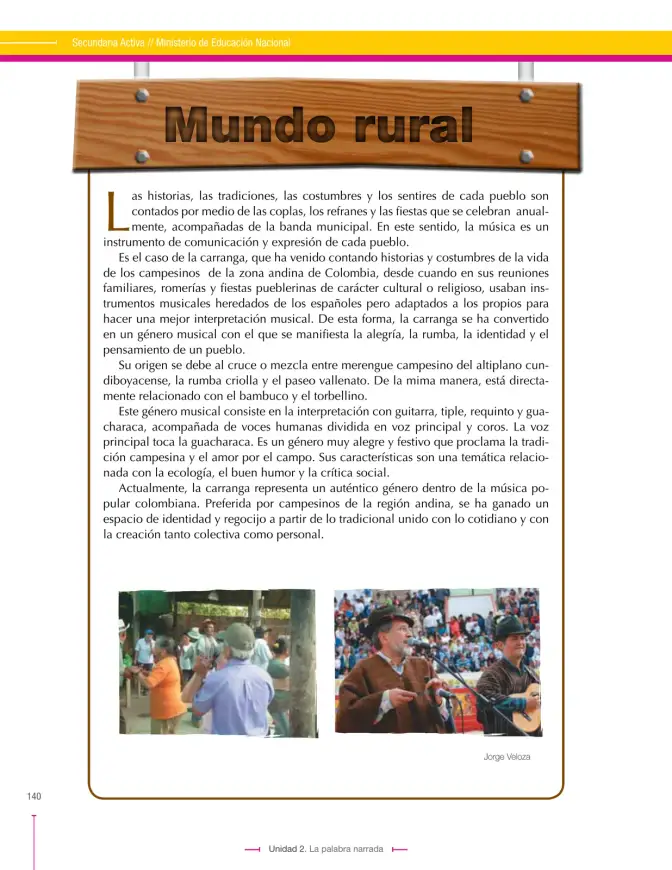 Secundaria Activa // Ministerio de Educación Nacional

Mundo rural

Las historias, las tradiciones, las costumbres y los sentires de cada pueblo son contados por medio de las coplas, los refranes y las fiestas que se celebran anualmente, acompañadas de la banda municipal. En este sentido, la música es un instrumento de comunicación y expresión de cada pueblo.

Es el caso de la carranga, que ha venido contando historias y costumbres de la vida de los campesinos de la zona andina de Colombia, desde cuando en sus reuniones familiares, romerías y fiestas pueblerinas de carácter cultural o religioso, usaban instrumentos musicales heredados de los españoles pero adaptados a los propios para hacer una mejor interpretación musical. De esta forma, la carranga se ha convertido en un género musical con el que se manifiesta la alegría, la rumba, la identidad y el pensamiento de un pueblo.

Su origen se debe al cruce o mezcla entre merengue campesino del altiplano cundiboyacense, la rumba criolla y el paseo vallenato. De la mima manera, está directamente relacionado con el bambuco y el torbellino.

Este género musical consiste en la interpretación con guitarra, tiple, requinto y guacharaca, acompañada de voces humanas dividida en voz principal y coros. La voz principal toca la guacharaca. Es un género muy alegre y festivo que proclama la tradición campesina y el amor por el campo. Sus características son una temática relacionada con la ecología, el buen humor y la crítica social.

Actualmente, la carranga representa un auténtico género dentro de la música popular colombiana. Preferida por campesinos de la región andina, se ha ganado un espacio de identidad y regocijo a partir de lo tradicional unido con lo cotidiano y con la creación tanto colectiva como personal.

Jorge Veloza

140

Unidad 2. La palabra narrada